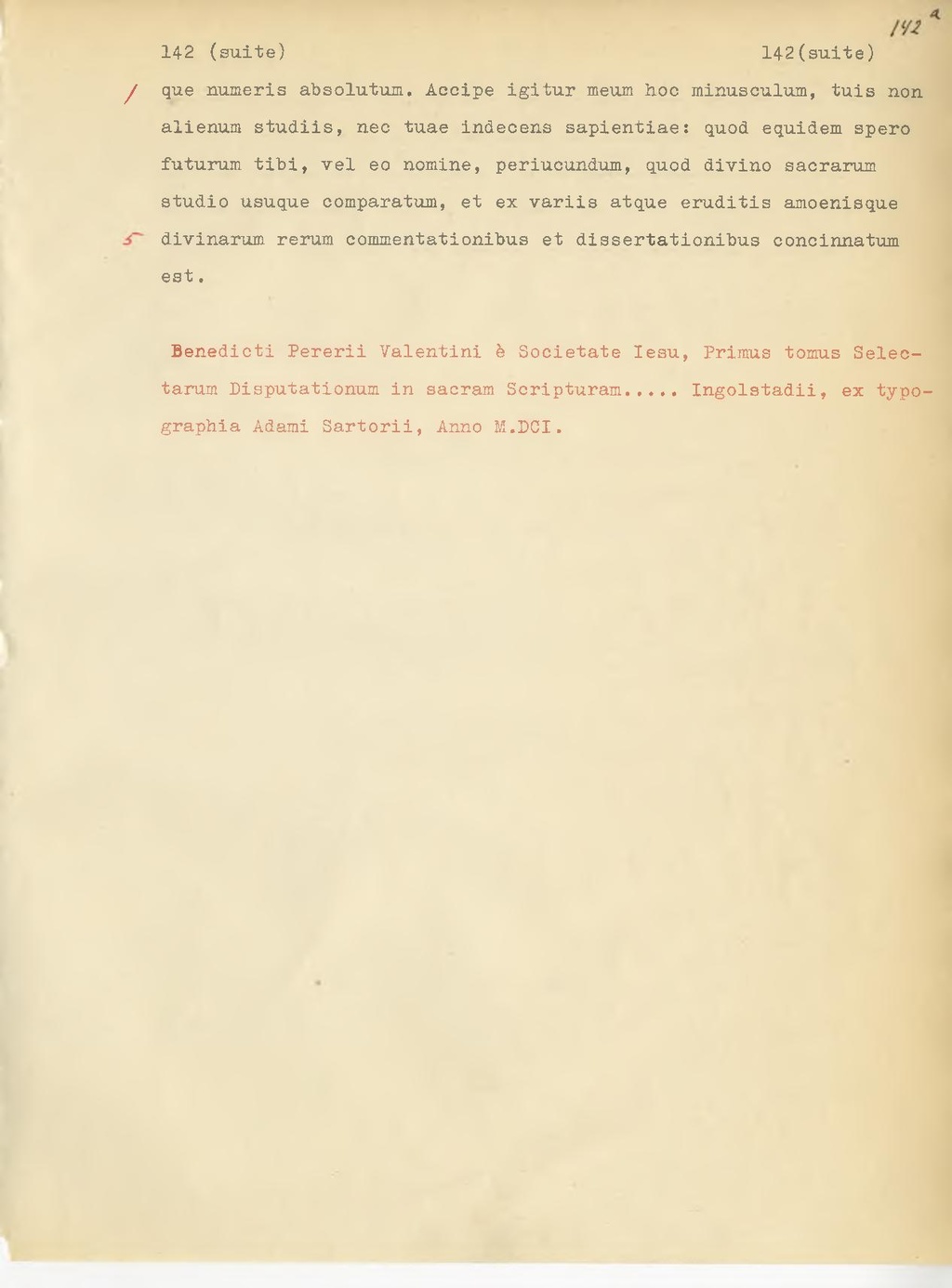 142 a

142 (suite) 142(suite)

/ que numeris absolutum. Accipe igitur meum hoc minusculum, tuis non alienum studiis, nec tuae indecens sapientiae: quod equidem spero futurum tibi, vel eo nomine, periucundum, quod divino sacrarum studio usuque comparatum, et ex variis atque eruditis amoenisque
5 divinarum rerum commentationibus et dissertationibus concinnatum est.

Benedicti Pererii Valentini è Societate Iesu, Primus tomus Selectarum Disputationum in sacram Scripturam..... Ingolstadii, ex typographia Adami Sartorii, Anno M.DCI.